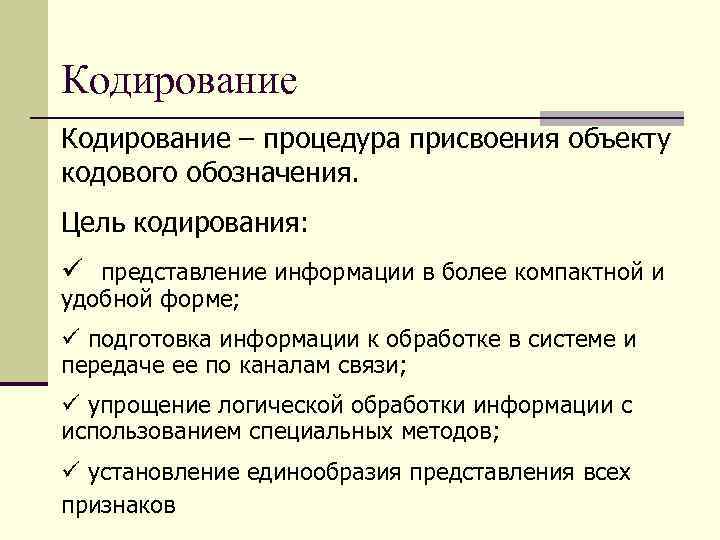 Кодирование

Кодирование – процедура присвоения объекту кодового обозначения.

Цель кодирования:

✓ представление информации в более компактной и удобной форме;

✓ подготовка информации к обработке в системе и передаче ее по каналам связи;

✓ упрощение логической обработки информации с использованием специальных методов;

✓ установление единообразия представления всех признаков